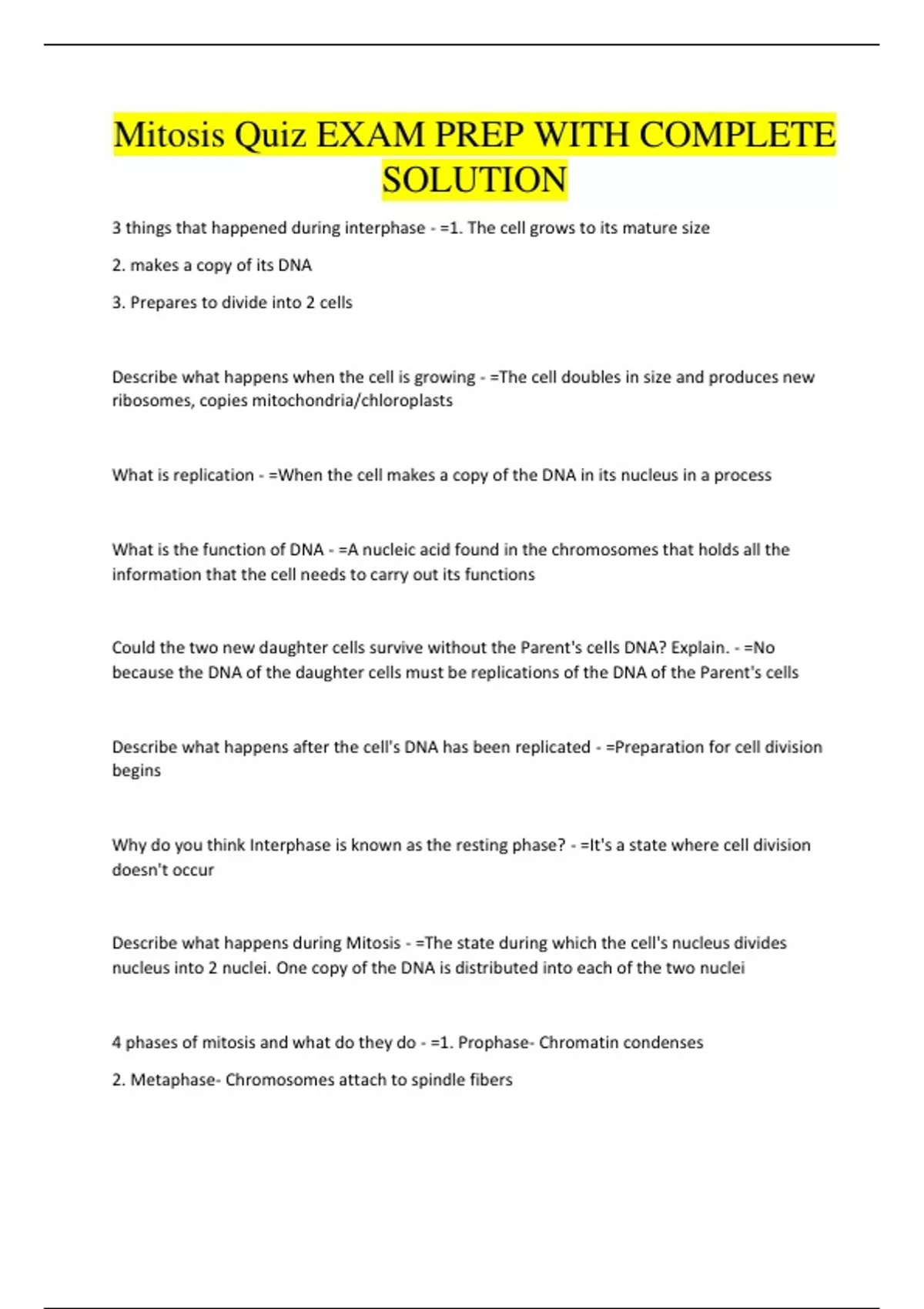 Mitosis Quiz EXAM PREP WITH COMPLETE SOLUTION

3 things that happened during interphase - =1. The cell grows to its mature size

2. makes a copy of its DNA

3. Prepares to divide into 2 cells

Describe what happens when the cell is growing - =The cell doubles in size and produces new ribosomes, copies mitochondria/chloroplasts

What is replication - =When the cell makes a copy of the DNA in its nucleus in a process

What is the function of DNA - =A nucleic acid found in the chromosomes that holds all the information that the cell needs to carry out its functions

Could the two new daughter cells survive without the Parent's cells DNA? Explain. - =No because the DNA of the daughter cells must be replications of the DNA of the Parent's cells

Describe what happens after the cell's DNA has been replicated - =Preparation for cell division begins

Why do you think Interphase is known as the resting phase? - =It's a state where cell division doesn't occur

Describe what happens during Mitosis - =The state during which the cell's nucleus divides nucleus into 2 nuclei. One copy of the DNA is distributed into each of the two nuclei

4 phases of mitosis and what do they do - =1. Prophase- Chromatin condenses

2. Metaphase- Chromosomes attach to spindle fibers